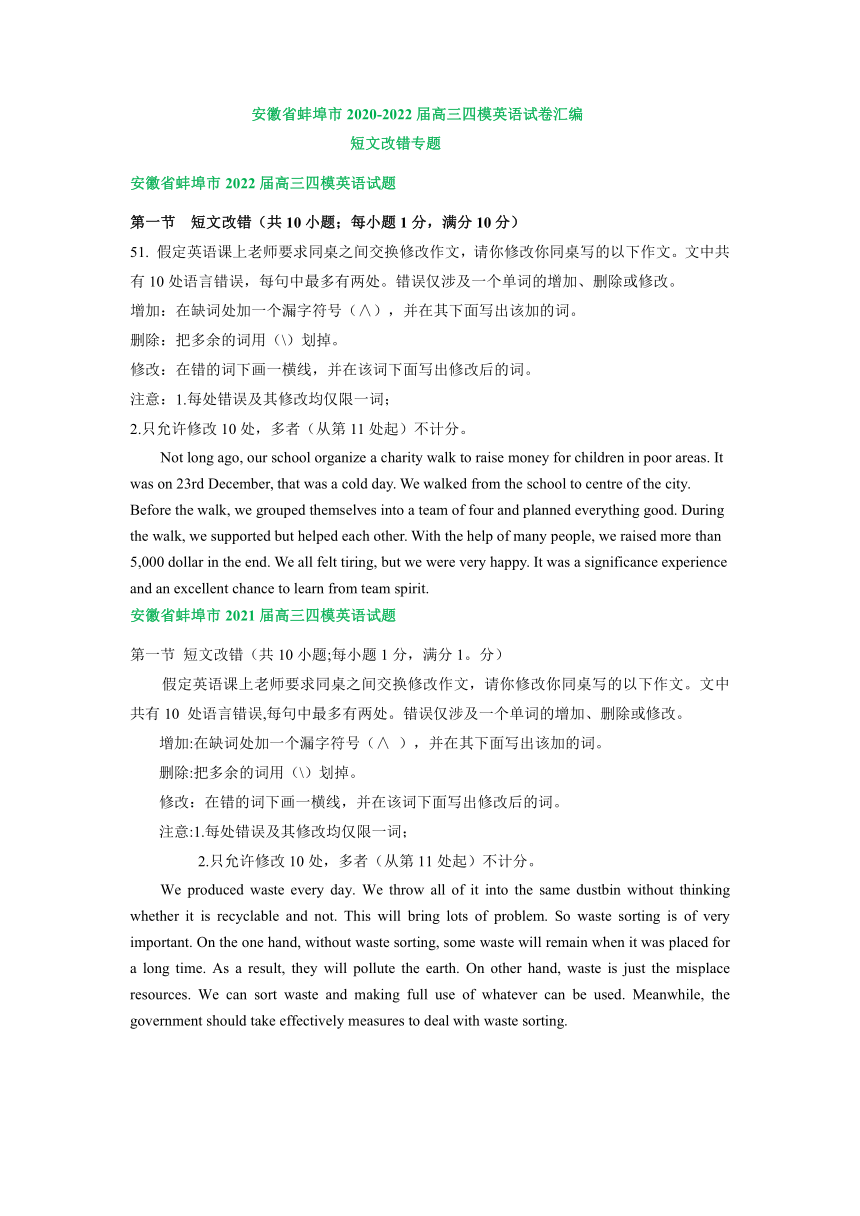 安徽省蚌埠市 2020-2022 届高三四模英语试卷汇编
短文改错专题

安徽省蚌埠市 2022 届高三四模英语试题

第一节　短文改错（共 10 小题；每小题 1 分，满分 10 分）
51. 假定英语课上老师要求同桌之间交换修改作文，请你修改你同桌写的以下作文。文中共有 10 处语言错误，每句中最多有两处。错误仅涉及一个单词的增加、删除或修改。
增加：在缺词处加一个漏字符号（∧），并在其下面写出该加的词。
删除：把多余的词用（\）划掉。
修改：在错的词下画一横线，并在该词下面写出修改后的词。
注意：1.每处错误及其修改均仅限一词；
2.只允许修改 10 处，多者（从第 11 处起）不计分。

Not long ago, our school organize a charity walk to raise money for children in poor areas. It was on 23rd December, that was a cold day. We walked from the school to centre of the city. Before the walk, we grouped themselves into a team of four and planned everything good. During the walk, we supported but helped each other. With the help of many people, we raised more than 5,000 dollar in the end. We all felt tiring, but we were very happy. It was a significance experience and an excellent chance to learn from team spirit.

安徽省蚌埠市 2021 届高三四模英语试题

第一节 短文改错（共 10 小题;每小题 1 分，满分 1。分）
假定英语课上老师要求同桌之间交换修改作文，请你修改你同桌写的以下作文。文中共有 10 处语言错误,每句中最多有两处。错误仅涉及一个单词的增加、删除或修改。
增加:在缺词处加一个漏字符号（∧ ），并在其下面写出该加的词。
删除:把多余的词用（\）划掉。
修改：在错的词下画一横线，并在该词下面写出修改后的词。
注意:1.每处错误及其修改均仅限一词；
2.只允许修改 10 处，多者（从第 11 处起）不计分。

We produced waste every day. We throw all of it into the same dustbin without thinking whether it is recyclable and not. This will bring lots of problem. So waste sorting is of very important. On the one hand, without waste sorting, some waste will remain when it was placed for a long time. As a result, they will pollute the earth. On other hand, waste is just the misplace resources. We can sort waste and making full use of whatever can be used. Meanwhile, the government should take effectively measures to deal with waste sorting.